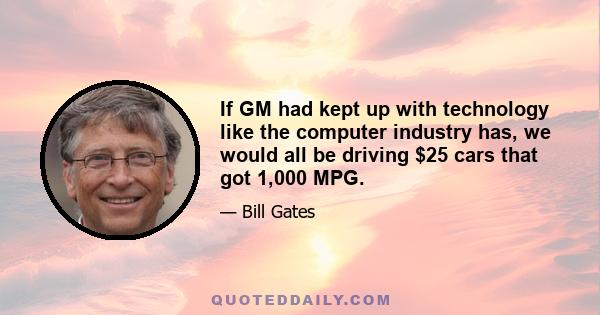 If GM had kept up with technology like the computer industry has, we would all be driving \$25 cars that got 1,000 MPG.

— Bill Gates

QUOTEDDAILY.COM